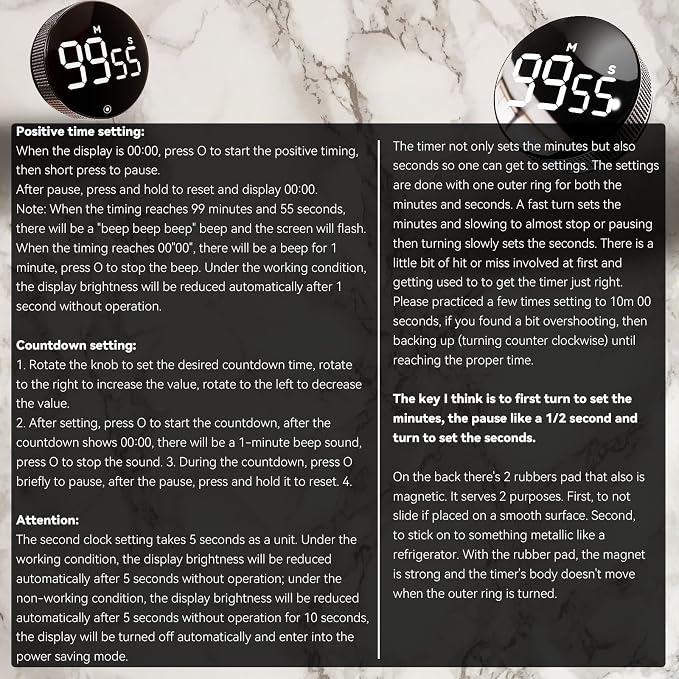 M S
99 55

M S
99 55

Positive time setting:
When the display is 00:00, press O to start the positive timing, then short press to pause.
After pause, press and hold to reset and display 00:00.
Note: When the timing reaches 99 minutes and 55 seconds, there will be a "beep beep beep" beep and the screen will flash. When the timing reaches 00"00", there will be a beep for 1 minute, press O to stop the beep. Under the working condition, the display brightness will be reduced automatically after 1 second without operation.

Countdown setting:
1. Rotate the knob to set the desired countdown time, rotate to the right to increase the value, rotate to the left to decrease the value.
2. After setting, press O to start the countdown, after the countdown shows 00:00, there will be a 1-minute beep sound, press O to stop the sound. 3. During the countdown, press O briefly to pause, after the pause, press and hold it to reset. 4.

Attention:
The second clock setting takes 5 seconds as a unit. Under the working condition, the display brightness will be reduced automatically after 5 seconds without operation; under the non-working condition, the display brightness will be reduced automatically after 5 seconds without operation for 10 seconds, the display will be turned off automatically and enter into the power saving mode.

The timer not only sets the minutes but also seconds so one can get to settings. The settings are done with one outer ring for both the minutes and seconds. A fast turn sets the minutes and slowing to almost stop or pausing then turning slowly sets the seconds. There is a little bit of hit or miss involved at first and getting used to to get the timer just right. Please practiced a few times setting to 10m 00 seconds, if you found a bit overshooting, then backing up (turning counter clockwise) until reaching the proper time.

The key I think is to first turn to set the minutes, the pause like a 1/2 second and turn to set the seconds.

On the back there's 2 rubbers pad that also is magnetic. It serves 2 purposes. First, to not slide if placed on a smooth surface. Second, to stick on to something metallic like a refrigerator. With the rubber pad, the magnet is strong and the timer's body doesn't move when the outer ring is turned.